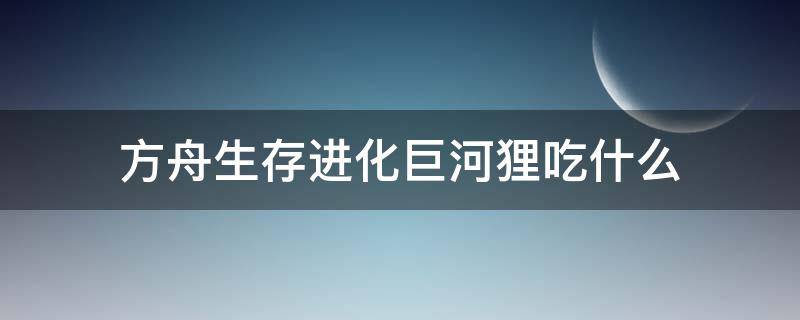 方舟生存进化巨河狸吃什么